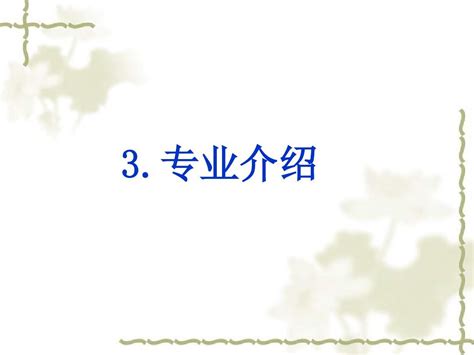 3. 专业介绍